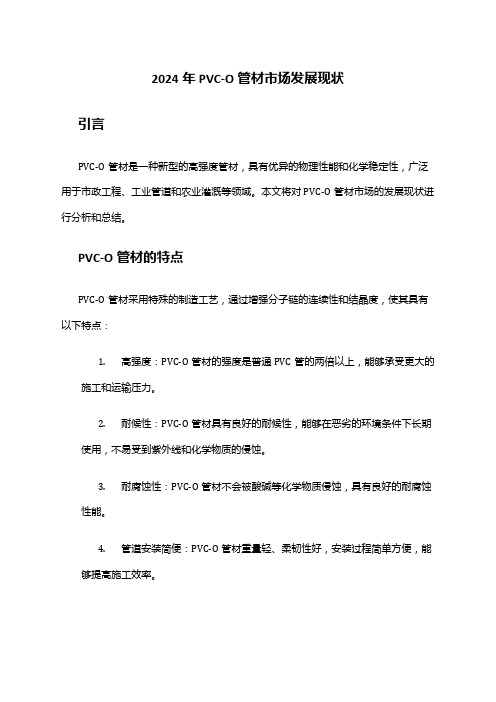 2024 年 PVC-O 管材市场发展现状

引言

PVC-O 管材是一种新型的高强度管材，具有优异的物理性能和化学稳定性，广泛用于市政工程、工业管道和农业灌溉等领域。本文将对 PVC-O 管材市场的发展现状进行分析和总结。

PVC-O 管材的特点

PVC-O 管材采用特殊的制造工艺，通过增强分子链的连续性和结晶度，使其具有以下特点：

1. 高强度：PVC-O 管材的强度是普通 PVC 管的两倍以上，能够承受更大的施工和运输压力。

2. 耐候性：PVC-O 管材具有良好的耐候性，能够在恶劣的环境条件下长期使用，不易受到紫外线和化学物质的侵蚀。

3. 耐腐蚀性：PVC-O 管材不会被酸碱等化学物质侵蚀，具有良好的耐腐蚀性能。

4. 管道安装简便：PVC-O 管材重量轻、柔韧性好，安装过程简单方便，能够提高施工效率。